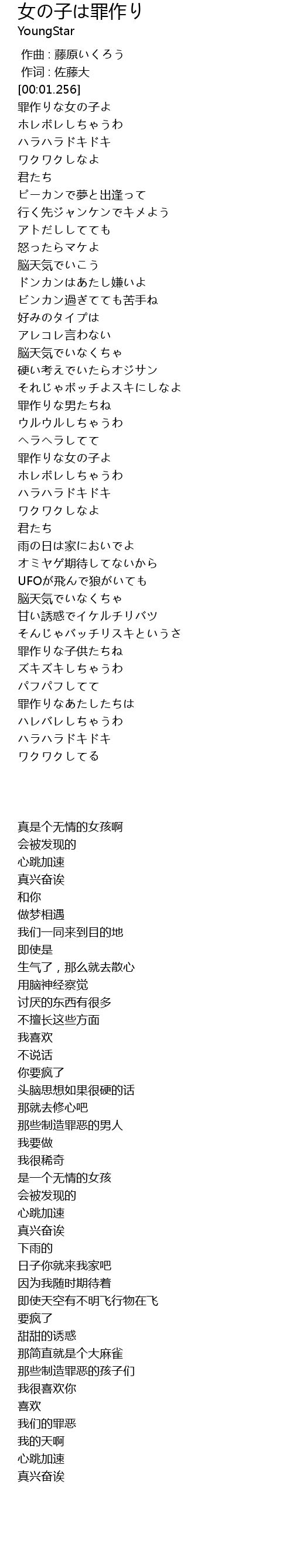 女の子は罪作り
YoungStar

作曲 : 藤原いくろう
作词 : 佐藤大
[00:01.256]
罪作りな女の子よ
ホレボレしちゃうわ
ハラハラドキドキ
ワクワクしなよ
君たち
ピーカンで夢と出逢って
行く先ジャンケンでキメよう
アトだししてても
怒ったらマケよ
脳天気でいこう
ドンカンはあたし嫌いよ
ビンカン過ぎてても苦手ね
好みのタイプは
アレコレ言わない
脳天気でいなくちゃ
硬い考えでいたらオジサン
それじゃボッチよスキにしなよ
罪作りな男たちね
ウルウルしちゃうわ
ヘラヘラしてて
罪作りな女の子よ
ホレボレしちゃうわ
ハラハラドキドキ
ワクワクしなよ
君たち
雨の日は家においでよ
オミヤゲ期待してないから
UFOが飛んで狼がいても
脳天気でいなくちゃ
甘い誘惑でイケルチリバツ
そんじゃバッチリスキというさ
罪作りな子供たちね
ズキズキしちゃうわ
パフパフしてて
罪作りなあたしたちは
ハレバレしちゃうわ
ハラハラドキドキ
ワクワクしてる

真是个无情的女孩啊
会被发现的
心跳加速
真兴奋诶
和你
做梦相遇
我们一同来到目的地
即使是
生气了，那么就去散心
用脑神经察觉
讨厌的东西有很多
不擅长这些方面
我喜欢
不说话
你要疯了
头脑思想如果很硬的话
那就去修心吧
那些制造罪恶的男人
我要做
我很稀奇
是一个无情的女孩
会被发现的
心跳加速
真兴奋诶
下雨的
日子你就来我家吧
因为我随时期待着
即使天空有不明飞行物在飞
要疯了
甜甜的诱惑
那简直就是个大麻雀
那些制造罪恶的孩子们
我很喜欢你
喜欢
我们的罪恶
我的天啊
心跳加速
真兴奋诶